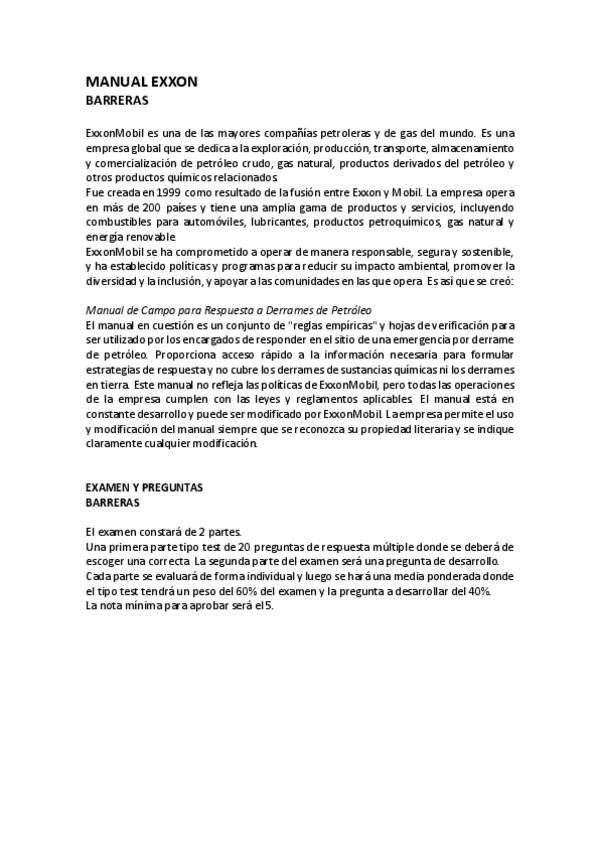 MANUAL EXXON
BARRERAS

ExxonMobil es una de las mayores compañías petroleras y de gas del mundo. Es una empresa global que se dedica a la exploración, producción, transporte, almacenamiento y comercialización de petróleo crudo, gas natural, productos derivados del petróleo y otros productos químicos relacionados.
Fue creada en 1999 como resultado de la fusión entre Exxon y Mobil. La empresa opera en más de 200 países y tiene una amplia gama de productos y servicios, incluyendo combustibles para automóviles, lubricantes, productos petroquímicos, gas natural y energía renovable.
ExxonMobil se ha comprometido a operar de manera responsable, segura y sostenible, y ha establecido políticas y programas para reducir su impacto ambiental, promover la diversidad y la inclusión, y apoyar a las comunidades en las que opera. Es así que se creó:

Manual de Campo para Respuesta a Derrames de Petróleo
El manual en cuestión es un conjunto de "reglas empíricas" y hojas de verificación para ser utilizado por los encargados de responder en el sitio de una emergencia por derrame de petróleo. Proporciona acceso rápido a la información necesaria para formular estrategias de respuesta y no cubre los derrames de sustancias químicas ni los derrames en tierra. Este manual no refleja las políticas de ExxonMobil, pero todas las operaciones de la empresa cumplen con las leyes y reglamentos aplicables. El manual está en constante desarrollo y puede ser modificado por ExxonMobil. La empresa permite el uso y modificación del manual siempre que se reconozca su propiedad literaria y se indique claramente cualquier modificación.

EXAMEN Y PREGUNTAS
BARRERAS

El examen constará de 2 partes.
Una primera parte tipo test de 20 preguntas de respuesta múltiple donde se deberá de escoger una correcta. La segunda parte del examen será una pregunta de desarrollo.
Cada parte se evaluará de forma individual y luego se hará una media ponderada donde el tipo test tendrá un peso del 60% del examen y la pregunta a desarrollar del 40%.
La nota mínima para aprobar será el 5.